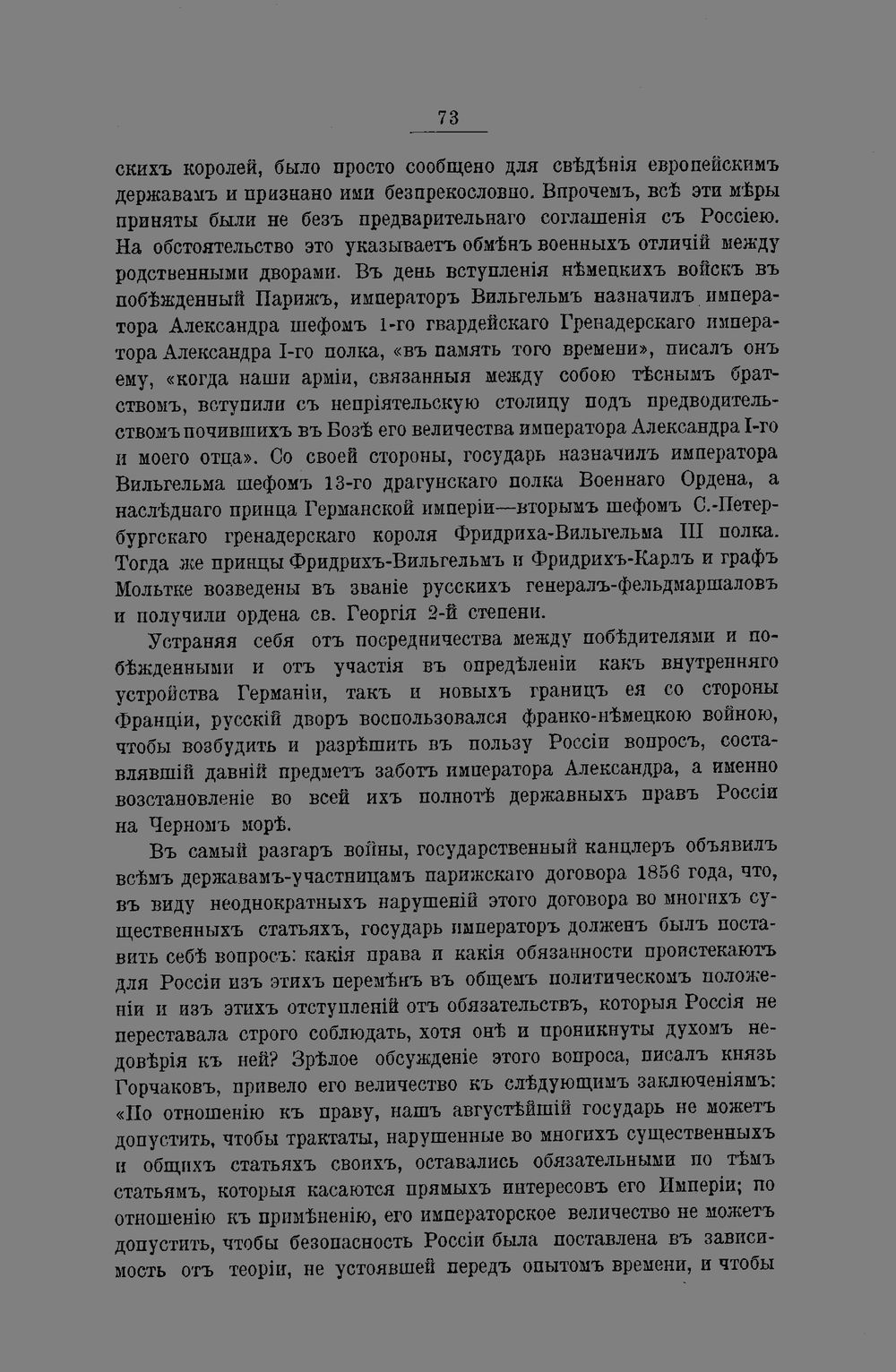 73

скихъ королей, было просто сообщено для свѣдѣнія европейскимъ державамъ и признано ими безпрекословно. Впрочемъ, всѣ эти мѣры приняты были не безъ предварительнаго соглашенія съ Россіею. На обстоятельство это указываетъ обмѣнъ военныхъ отличій между родственными дворами. Въ день вступленія нѣмецкихъ войскъ въ побѣжденный Парижъ, императоръ Вильгельмъ назначилъ императора Александра шефомъ 1-го гвардейскаго Гренадерскаго императора Александра I-го полка, «въ память того времени», писалъ онъ ему, «когда наши арміи, связанныя между собою тѣснымъ братствомъ, вступили съ непріятельскую столицу подъ предводительствомъ почившихъ въ Бозѣ его величества императора Александра I-го и моего отца». Со своей стороны, государь назначилъ императора Вильгельма шефомъ 13-го драгунскаго полка Военнаго Ордена, а наслѣднаго принца Германской имперіи—вторымъ шефомъ С.-Петербургскаго гренадерскаго короля Фридриха-Вильгельма III полка. Тогда же принцы Фридрихъ-Вильгельмъ и Фридрихъ-Карлъ и графъ Мольтке возведены въ званіе русскихъ генералъ-фельдмаршаловъ и получили ордена св. Георгія 2-й степени.

Устраняя себя отъ посредничества между побѣдителями и побѣжденными и отъ участія въ опредѣленіи какъ внутренняго устройства Германіи, такъ и новыхъ границъ ея со стороны Франціи, русскій дворъ воспользовался франко-нѣмецкою войною, чтобы возбудить и разрѣшить въ пользу Россіи вопросъ, составлявшій давній предметъ заботъ императора Александра, а именно возстановленіе во всей ихъ полнотѣ державныхъ правъ Россіи на Черномъ морѣ.

Въ самый разгаръ войны, государственный канцлеръ объявилъ всѣмъ державамъ-участницамъ парижскаго договора 1856 года, что, въ виду неоднократныхъ нарушеній этого договора во многихъ существенныхъ статьяхъ, государь императоръ долженъ былъ поставить себѣ вопросъ: какія права и какія обязанности проистекаютъ для Россіи изъ этихъ перемѣнъ въ общемъ политическомъ положеніи и изъ этихъ отступленій отъ обязательствъ, которыя Россія не переставала строго соблюдать, хотя онѣ и проникнуты духомъ недовѣрія къ ней? Зрѣлое обсужденіе этого вопроса, писалъ князь Горчаковъ, привело его величество къ слѣдующимъ заключеніямъ: «По отношенію къ праву, нашъ августѣйшій государь не можетъ допустить, чтобы трактаты, нарушенные во многихъ существенныхъ и общихъ статьяхъ своихъ, оставались обязательными по тѣмъ статьямъ, которыя касаются прямыхъ интересовъ его Имперіи; по отношенію къ примѣненію, его императорское величество не можетъ допустить, чтобы безопасность Россіи была поставлена въ зависимость отъ теоріи, не устоявшей передъ опытомъ времени, и чтобы